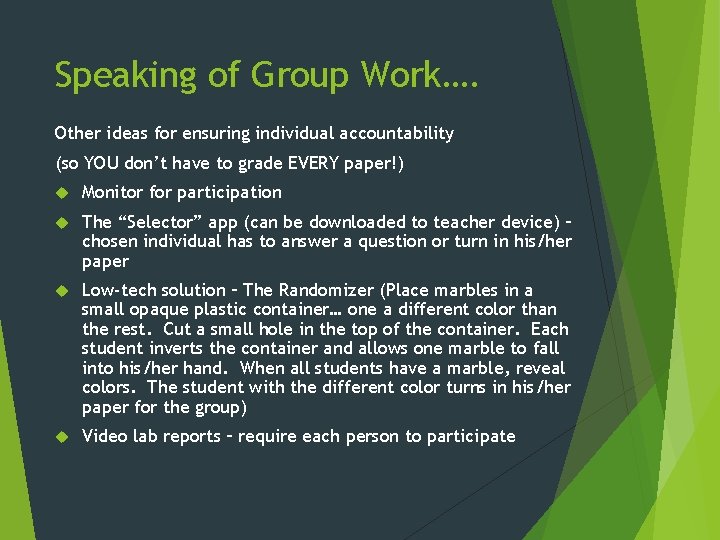 Speaking of Group Work….

Other ideas for ensuring individual accountability

(so YOU don't have to grade EVERY paper!)

• Monitor for participation

• The "Selector" app (can be downloaded to teacher device) – chosen individual has to answer a question or turn in his/her paper

• Low-tech solution – The Randomizer (Place marbles in a small opaque plastic container… one a different color than the rest. Cut a small hole in the top of the container. Each student inverts the container and allows one marble to fall into his/her hand. When all students have a marble, reveal colors. The student with the different color turns in his/her paper for the group)

• Video lab reports – require each person to participate